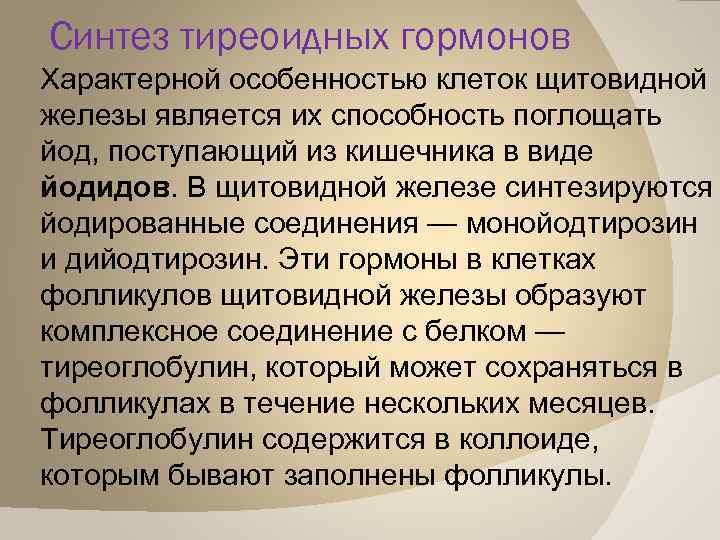 Синтез тиреоидных гормонов

Характерной особенностью клеток щитовидной железы является их способность поглощать йод, поступающий из кишечника в виде йодидов. В щитовидной железе синтезируются йодированные соединения — монойодтирозин и дийодтирозин. Эти гормоны в клетках фолликулов щитовидной железы образуют комплексное соединение с белком — тиреоглобулин, который может сохраняться в фолликулах в течение нескольких месяцев. Тиреоглобулин содержится в коллоиде, которым бывают заполнены фолликулы.